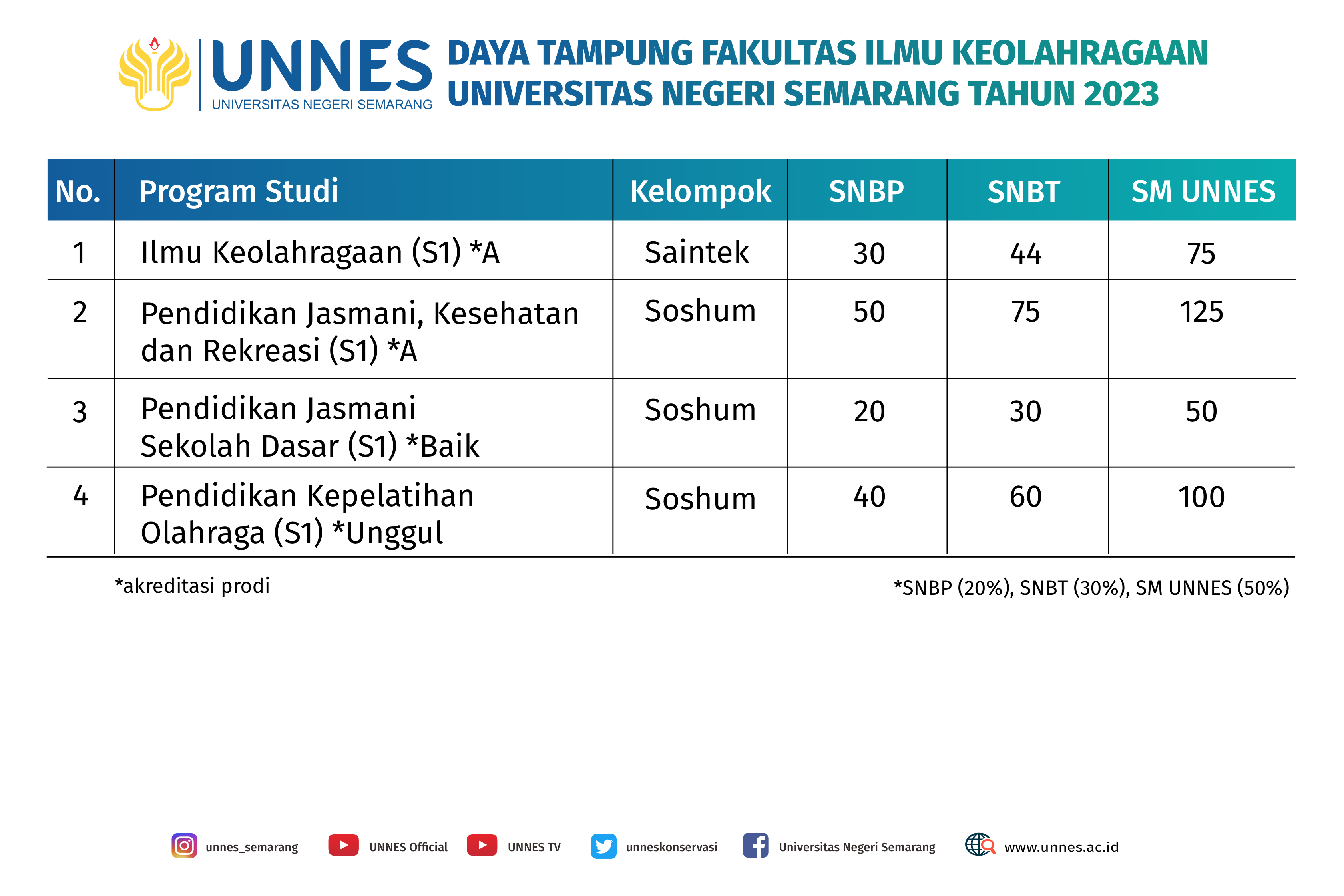 UNNES
UNIVERSITAS NEGERI SEMARANG

DAYA TAMPUNG FAKULTAS ILMU KEOLAHRAGAAN
UNIVERSITAS NEGERI SEMARANG TAHUN 2023

| No. | Program Studi | Kelompok | SNBP | SNBT | SM UNNES |
|---|---|---|---|---|---|
| 1 | Ilmu Keolahragaan (S1) *A | Saintek | 30 | 44 | 75 |
| 2 | Pendidikan Jasmani, Kesehatan dan Rekreasi (S1) *A | Soshum | 50 | 75 | 125 |
| 3 | Pendidikan Jasmani Sekolah Dasar (S1) *Baik | Soshum | 20 | 30 | 50 |
| 4 | Pendidikan Kepelatihan Olahraga (S1) *Unggul | Soshum | 40 | 60 | 100 |

*akreditasi prodi

*SNBP (20%), SNBT (30%), SM UNNES (50%)

unnes_semarang UNNES Official UNNES TV unneskonservasi Universitas Negeri Semarang www.unnes.ac.id